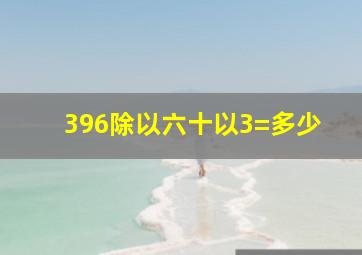 396除以六十以3=多少